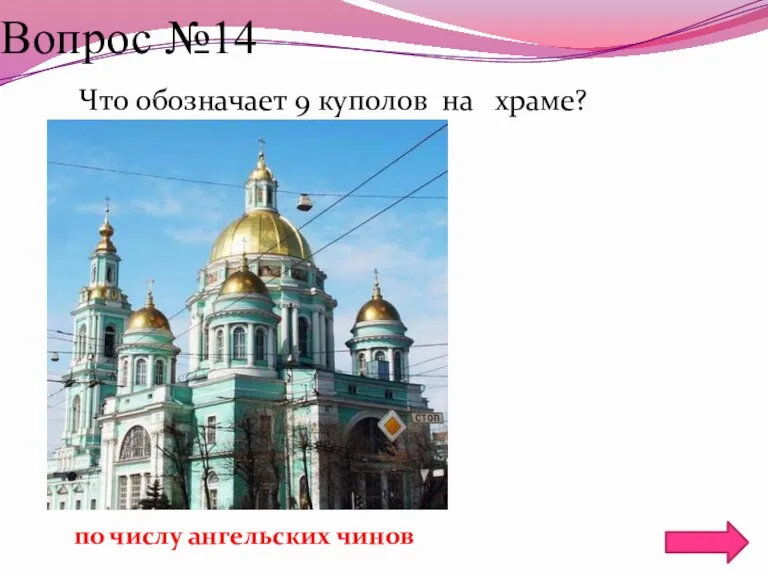 Вопрос №14

Что обозначает 9 куполов на храме?

СТОП

по числу ангельских чинов